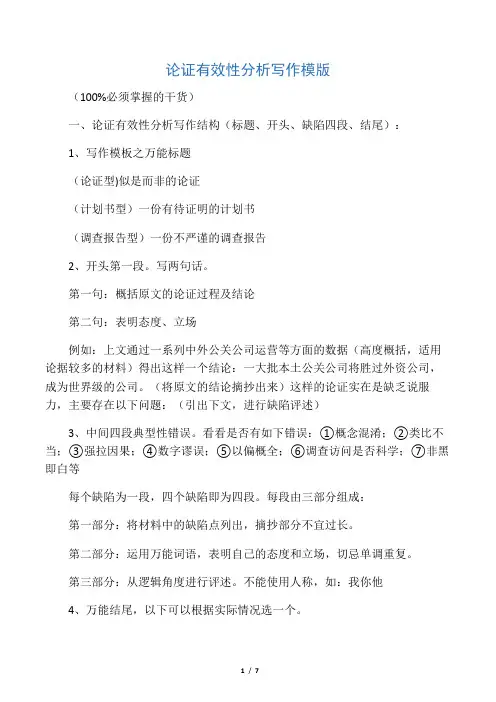 论证有效性分析写作模版

（100%必须掌握的干货）

一、论证有效性分析写作结构（标题、开头、缺陷四段、结尾）：

1、写作模板之万能标题

（论证型)似是而非的论证

（计划书型）一份有待证明的计划书

（调查报告型）一份不严谨的调查报告

2、开头第一段。写两句话。

第一句：概括原文的论证过程及结论

第二句：表明态度、立场

例如：上文通过一系列中外公关公司运营等方面的数据（高度概括，适用论据较多的材料）得出这样一个结论：一大批本土公关公司将胜过外资公司，成为世界级的公司。（将原文的结论摘抄出来）这样的论证实在是缺乏说服力，主要存在以下问题：（引出下文，进行缺陷评述）

3、中间四段典型性错误。看看是否有如下错误：①概念混淆；②类比不当；③强拉因果；④数字谬误；⑤以偏概全；⑥调查访问是否科学；⑦非黑即白等

每个缺陷为一段，四个缺陷即为四段。每段由三部分组成：

第一部分：将材料中的缺陷点列出，摘抄部分不宜过长。

第二部分：运用万能词语，表明自己的态度和立场，切忌单调重复。

第三部分：从逻辑角度进行评述。不能使用人称，如：我你他

4、万能结尾，以下可以根据实际情况选一个。

1 / 7